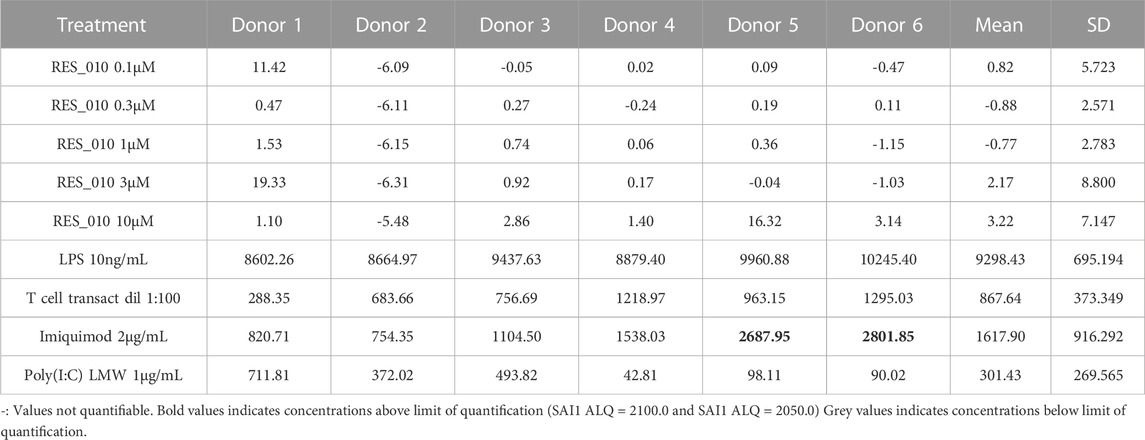 | Treatment | Donor 1 | Donor 2 | Donor 3 | Donor 4 | Donor 5 | Donor 6 | Mean | SD |
|---|---|---|---|---|---|---|---|---|
| RES_010 0.1μM | 11.42 | -6.09 | -0.05 | 0.02 | 0.09 | -0.47 | 0.82 | 5.723 |
| RES_010 0.3μM | 0.47 | -6.11 | 0.27 | -0.24 | 0.19 | 0.11 | -0.88 | 2.571 |
| RES_010 1μM | 1.53 | -6.15 | 0.74 | 0.06 | 0.36 | -1.15 | -0.77 | 2.783 |
| RES_010 3μM | 19.33 | -6.31 | 0.92 | 0.17 | -0.04 | -1.03 | 2.17 | 8.800 |
| RES_010 10μM | 1.10 | -5.48 | 2.86 | 1.40 | 16.32 | 3.14 | 3.22 | 7.147 |
| LPS 10ng/mL | 8602.26 | 8664.97 | 9437.63 | 8879.40 | 9960.88 | 10245.40 | 9298.43 | 695.194 |
| T cell transact dil 1:100 | 288.35 | 683.66 | 756.69 | 1218.97 | 963.15 | 1295.03 | 867.64 | 373.349 |
| Imiquimod 2μg/mL | 820.71 | 754.35 | 1104.50 | 1538.03 | **2687.95** | **2801.85** | 1617.90 | 916.292 |
| Poly(I:C) LMW 1μg/mL | 711.81 | 372.02 | 493.82 | 42.81 | 98.11 | 90.02 | 301.43 | 269.565 |

-: Values not quantifiable. Bold values indicates concentrations above limit of quantification (SAI1 ALQ = 2100.0 and SAI1 ALQ = 2050.0) Grey values indicates concentrations below limit of quantification.